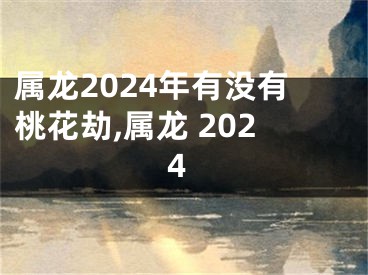 属龙2024年有没有桃花劫,属龙 2024